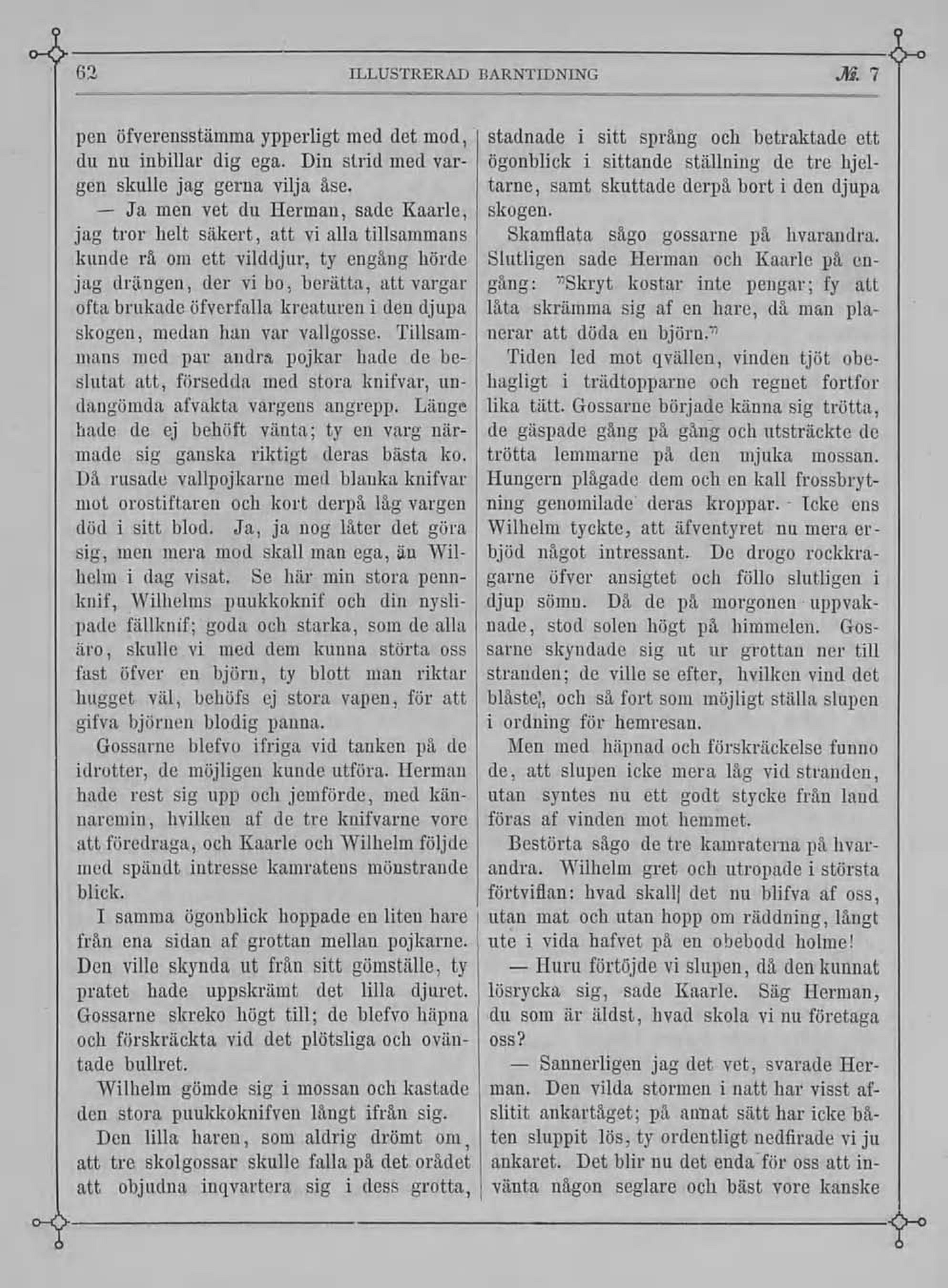 62 ILLUSTRERAD BARNTIDNING № 7

pen öfverensstämma ypperligt med det mod, du nu inbillar dig ega. Din strid med vargen skulle jag gerna vilja åse.

— Ja men vet du Herman, sade Kaarle, jag tror helt säkert, att vi alla tillsammans kunde rå om ett vilddjur, ty engång hörde jag drängen, der vi bo, berätta, att vargar ofta brukade öfverfalla kreaturen i den djupa skogen, medan han var vallgosse. Tillsammans med par andra pojkar hade de beslutat att, försedda med stora knifvar, undangömda afvakta vargens angrepp. Länge hade de ej behöft vänta; ty en varg närmade sig ganska riktigt deras bästa ko. Då rusade vallpojkarne med blanka knifvar mot orostiftaren och kort derpå låg vargen död i sitt blod. Ja, ja nog låter det göra sig, men mera mod skall man ega, än Wilhelm i dag visat. Se här min stora pennknif, Wilhelms puukkoknif och din nyslipade fällknif; goda och starka, som de alla äro, skulle vi med dem kunna störta oss fast öfver en björn, ty blott man riktar hugget väl, behöfs ej stora vapen, för att gifva björnen blodig panna.

Gossarne blefvo ifriga vid tanken på de idrotter, de möjligen kunde utföra. Herman hade rest sig upp och jemförde, med kännaremin, hvilken af de tre knifvarne vore att föredraga, och Kaarle och Wilhelm följde med spändt intresse kamratens mönstrande blick.

I samma ögonblick hoppade en liten hare från ena sidan af grottan mellan pojkarne. Den ville skynda ut från sitt gömställe, ty pratet hade uppskrämt det lilla djuret. Gossarne skreko högt till; de blefvo häpna och förskräckta vid det plötsliga och oväntade bullret.

Wilhelm gömde sig i mossan och kastade den stora puukkoknifven långt ifrån sig.

Den lilla haren, som aldrig drömt om, att tre skolgossar skulle falla på det orådet att objudna inqvartera sig i dess grotta, stadnade i sitt språng och betraktade ett ögonblick i sittande ställning de tre hjeltarne, samt skuttade derpå bort i den djupa skogen.

Skamflata sågo gossarne på hvarandra. Slutligen sade Herman och Kaarle på engång: "Skryt kostar inte pengar; fy att låta skrämma sig af en hare, då man planerar att döda en björn."

Tiden led mot qvällen, vinden tjöt obehagligt i trädtopparne och regnet fortfor lika tätt. Gossarne började känna sig trötta, de gäspade gång på gång och utsträckte de trötta lemmarne på den mjuka mossan. Hungern plågade dem och en kall frossbrytning genomilade deras kroppar. Icke ens Wilhelm tyckte, att äfventyret nu mera erbjöd något intressant. De drogo rockkragarne öfver ansigtet och föllo slutligen i djup sömn. Då de på morgonen uppvaknade, stod solen högt på himmelen. Gossarne skyndade sig ut ur grottan ner till stranden; de ville se efter, hvilken vind det blåste, och så fort som möjligt ställa slupen i ordning för hemresan.

Men med häpnad och förskräckelse funno de, att slupen icke mera låg vid stranden, utan syntes nu ett godt stycke från land föras af vinden mot hemmet.

Bestörta sågo de tre kamraterna på hvarandra. Wilhelm gret och utropade i största förtviflan: hvad skall det nu blifva af oss, utan mat och utan hopp om räddning, långt ute i vida hafvet på en obebodd holme!

— Huru förtöjde vi slupen, då den kunnat lösrycka sig, sade Kaarle. Säg Herman, du som är äldst, hvad skola vi nu företaga oss?

— Sannerligen jag det vet, svarade Herman. Den vilda stormen i natt har visst afslitit ankartåget; på annat sätt har icke båten sluppit lös, ty ordentligt nedfirade vi ju ankaret. Det blir nu det enda för oss att invänta någon seglare och bäst vore kanske